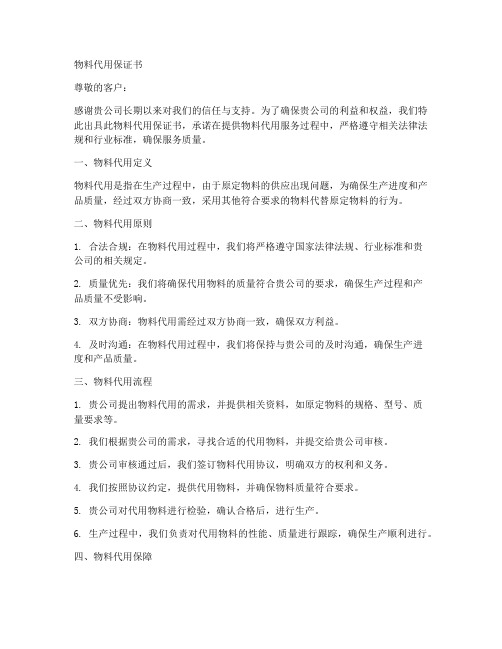 物料代用保证书

尊敬的客户：

感谢贵公司长期以来对我们的信任与支持。为了确保贵公司的利益和权益，我们特此出具此物料代用保证书，承诺在提供物料代用服务过程中，严格遵守相关法律法规和行业标准，确保服务质量。

一、物料代用定义

物料代用是指在生产过程中，由于原定物料的供应出现问题，为确保生产进度和产品质量，经过双方协商一致，采用其他符合要求的物料代替原定物料的行为。

二、物料代用原则

1. 合法合规：在物料代用过程中，我们将严格遵守国家法律法规、行业标准和贵公司的相关规定。

2. 质量优先：我们将确保代用物料的质量符合贵公司的要求，确保生产过程和产品质量不受影响。

3. 双方协商：物料代用需经过双方协商一致，确保双方利益。

4. 及时沟通：在物料代用过程中，我们将保持与贵公司的及时沟通，确保生产进度和产品质量。

三、物料代用流程

1. 贵公司提出物料代用的需求，并提供相关资料，如原定物料的规格、型号、质量要求等。

2. 我们根据贵公司的需求，寻找合适的代用物料，并提交给贵公司审核。

3. 贵公司审核通过后，我们签订物料代用协议，明确双方的权利和义务。

4. 我们按照协议约定，提供代用物料，并确保物料质量符合要求。

5. 贵公司对代用物料进行检验，确认合格后，进行生产。

6. 生产过程中，我们负责对代用物料的性能、质量进行跟踪，确保生产顺利进行。

四、物料代用保障